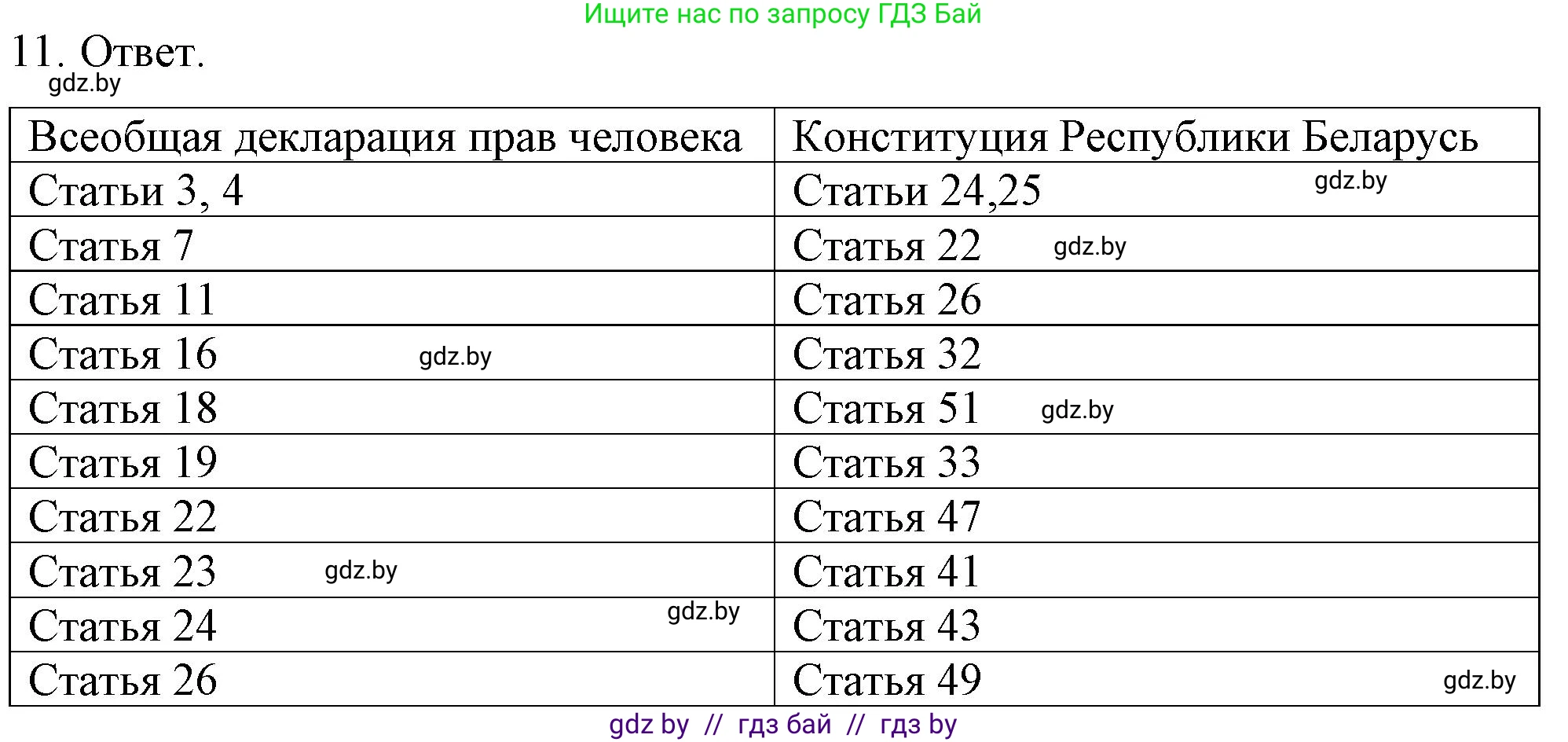 Ищите нас по запросу ГДЗ Бай

11. Ответ.

gdz.by

| Всеобщая декларация прав человека | Конституция Республики Беларусь |
|---|---|
| Статьи 3, 4 | Статьи 24,25 gdz.by |
| Статья 7 | Статья 22 gdz.by |
| Статья 11 | Статья 26 |
| Статья 16 gdz.by | Статья 32 |
| Статья 18 | Статья 51 gdz.by |
| Статья 19 | Статья 33 |
| Статья 22 | Статья 47 |
| Статья 23 gdz.by | Статья 41 |
| Статья 24 gdz.by | Статья 43 |
| Статья 26 | Статья 49 gdz.by |

gdz by // гдз бай // гдз by